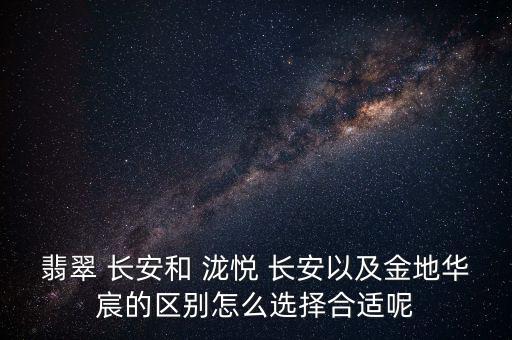 翡翠 长安和 泷悦 长安以及金地华宸的区别怎么选择合适呢